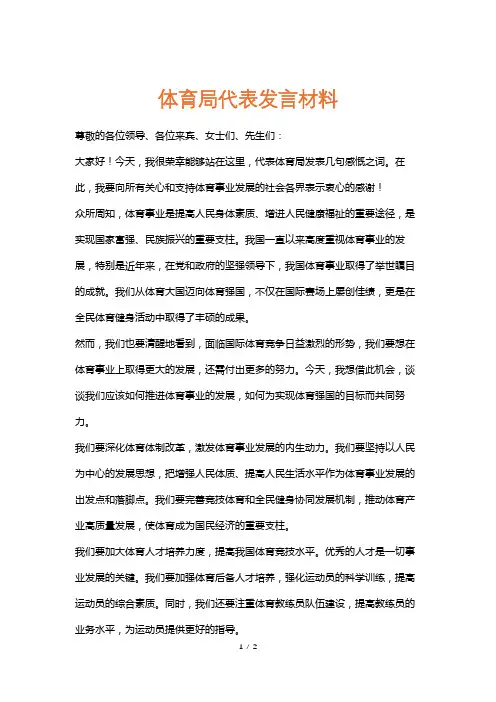 体育局代表发言材料

尊敬的各位领导、各位来宾、女士们、先生们：

大家好！今天，我很荣幸能够站在这里，代表体育局发表几句感慨之词。在此，我要向所有关心和支持体育事业发展的社会各界表示衷心的感谢！

众所周知，体育事业是提高人民身体素质、增进人民健康福祉的重要途径，是实现国家富强、民族振兴的重要支柱。我国一直以来高度重视体育事业的发展，特别是近年来，在党和政府的坚强领导下，我国体育事业取得了举世瞩目的成就。我们从体育大国迈向体育强国，不仅在国际赛场上屡创佳绩，更是在全民体育健身活动中取得了丰硕的成果。

然而，我们也要清醒地看到，面临国际体育竞争日益激烈的形势，我们要想在体育事业上取得更大的发展，还需付出更多的努力。今天，我想借此机会，谈谈我们应该如何推进体育事业的发展，如何为实现体育强国的目标而共同努力。

我们要深化体育体制改革，激发体育事业发展的内生动力。我们要坚持以人民为中心的发展思想，把增强人民体质、提高人民生活水平作为体育事业发展的出发点和落脚点。我们要完善竞技体育和全民健身协同发展机制，推动体育产业高质量发展，使体育成为国民经济的重要支柱。

我们要加大体育人才培养力度，提高我国体育竞技水平。优秀的人才是一切事业发展的关键。我们要加强体育后备人才培养，强化运动员的科学训练，提高运动员的综合素质。同时，我们还要注重体育教练员队伍建设，提高教练员的业务水平，为运动员提供更好的指导。

1 / 2